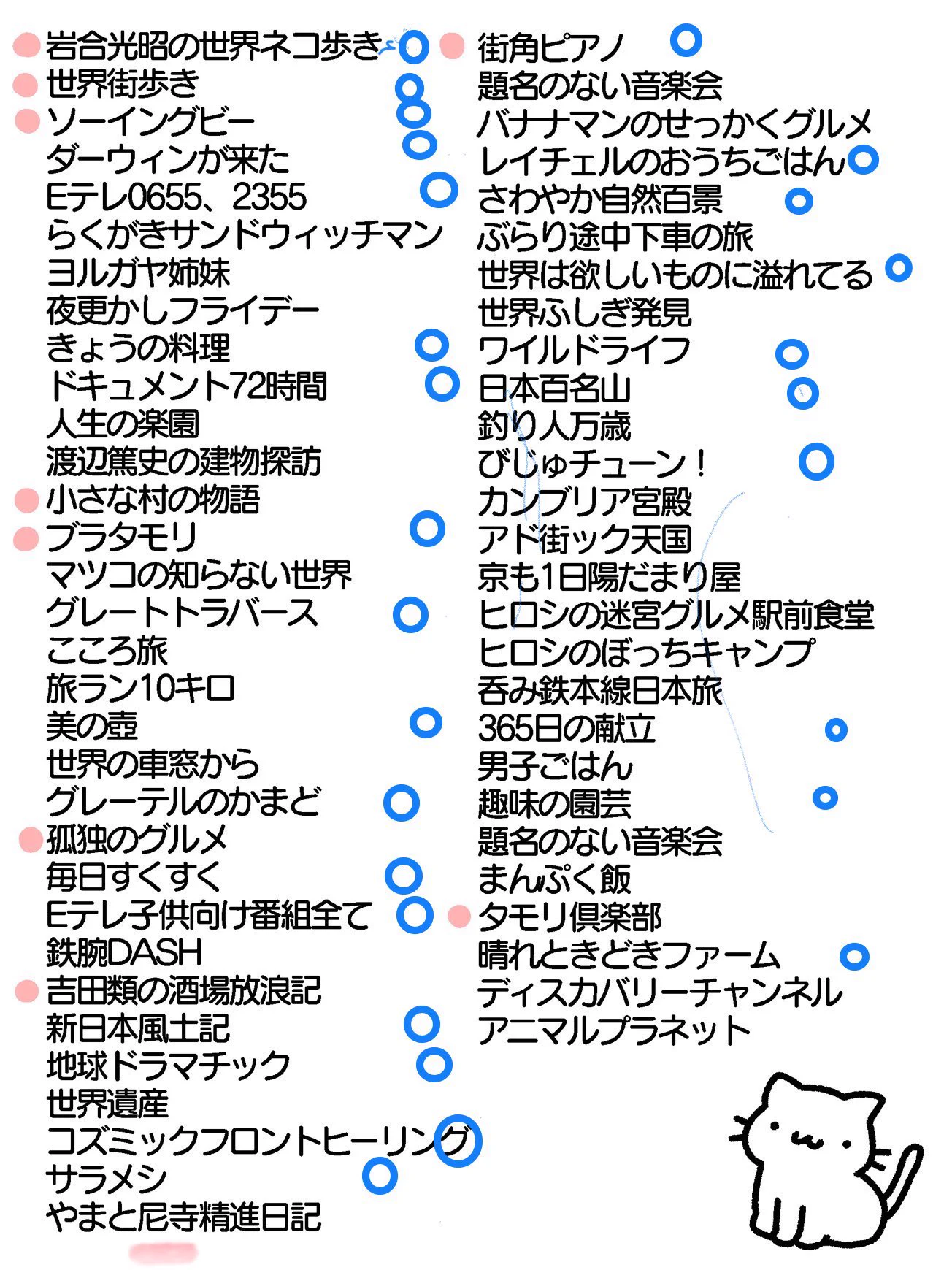 岩合光昭の世界ネコ歩き
世界街歩き
ソーイングビー
ダーウィンが来た
Eテレ0655、2355
らくがきサンドウィッチマン
ヨルガヤ姉妹
夜更かしフライデー
きょうの料理
ドキュメント72時間
人生の楽園
渡辺篤史の建物探訪
小さな村の物語
ブラタモリ
マツコの知らない世界
グレートトラバース
こころ旅
旅ラン10キロ
美の壺
世界の車窓から
グレーテルのかまど
孤独のグルメ
毎日すくすく
Eテレ子供向け番組全て
鉄腕DASH
吉田類の酒場放浪記
新日本風土記
地球ドラマチック
世界遺産
コズミックフロントヒーリング
サラメシ
やまと尼寺精進日記

街角ピアノ
題名のない音楽会
バナナマンのせっかくグルメ
レイチェルのおうちごはん
さわやか自然百景
ぶらり途中下車の旅
世界は欲しいものに溢れてる
世界ふしぎ発見
ワイルドライフ
日本百名山
釣り人万歳
びじゅチューン！
カンブリア宮殿
アド街ック天国
京も1日陽だまり屋
ヒロシの迷宮グルメ駅前食堂
ヒロシのぼっちキャンプ
呑み鉄本線日本旅
365日の献立
男子ごはん
趣味の園芸
題名のない音楽会
まんぷく飯
タモリ倶楽部
晴れときどきファーム
ディスカバリーチャンネル
アニマルプラネット